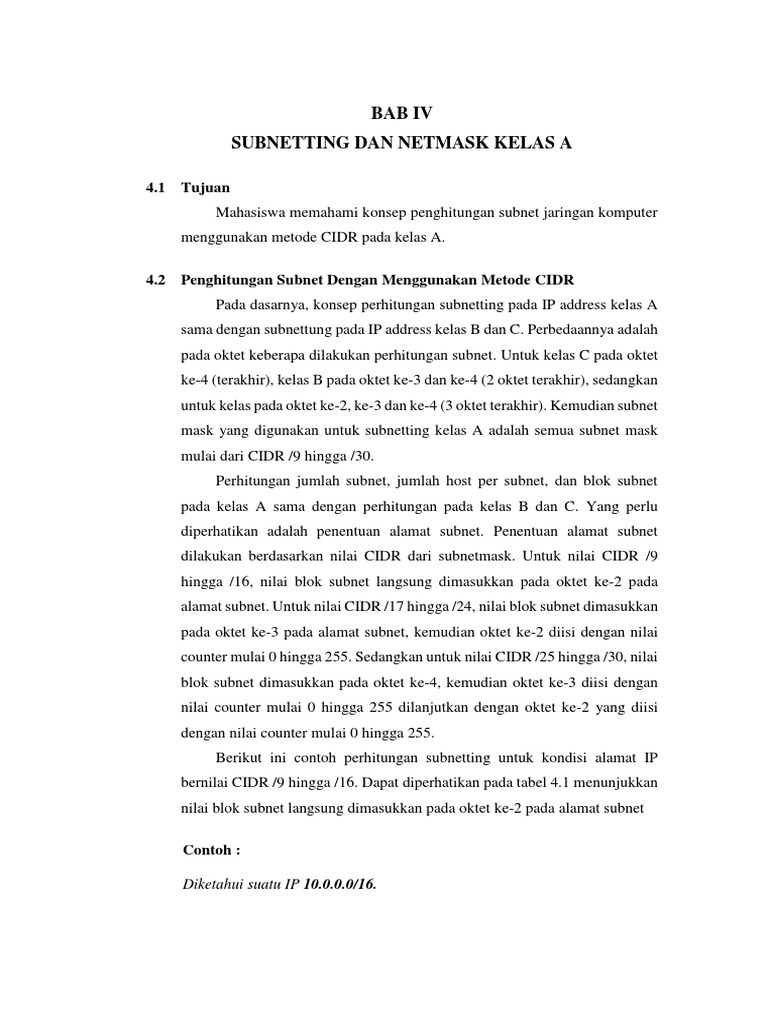 BAB IV
SUBNETTING DAN NETMASK KELAS A

4.1 Tujuan

Mahasiswa memahami konsep penghitungan subnet jaringan komputer menggunakan metode CIDR pada kelas A.

4.2 Penghitungan Subnet Dengan Menggunakan Metode CIDR

Pada dasarnya, konsep perhitungan subnetting pada IP address kelas A sama dengan subnettung pada IP address kelas B dan C. Perbedaannya adalah pada oktet keberapa dilakukan perhitungan subnet. Untuk kelas C pada oktet ke-4 (terakhir), kelas B pada oktet ke-3 dan ke-4 (2 oktet terakhir), sedangkan untuk kelas pada oktet ke-2, ke-3 dan ke-4 (3 oktet terakhir). Kemudian subnet mask yang digunakan untuk subnetting kelas A adalah semua subnet mask mulai dari CIDR /9 hingga /30.

Perhitungan jumlah subnet, jumlah host per subnet, dan blok subnet pada kelas A sama dengan perhitungan pada kelas B dan C. Yang perlu diperhatikan adalah penentuan alamat subnet. Penentuan alamat subnet dilakukan berdasarkan nilai CIDR dari subnetmask. Untuk nilai CIDR /9 hingga /16, nilai blok subnet langsung dimasukkan pada oktet ke-2 pada alamat subnet. Untuk nilai CIDR /17 hingga /24, nilai blok subnet dimasukkan pada oktet ke-3 pada alamat subnet, kemudian oktet ke-2 diisi dengan nilai counter mulai 0 hingga 255. Sedangkan untuk nilai CIDR /25 hingga /30, nilai blok subnet dimasukkan pada oktet ke-4, kemudian oktet ke-3 diisi dengan nilai counter mulai 0 hingga 255 dilanjutkan dengan oktet ke-2 yang diisi dengan nilai counter mulai 0 hingga 255.

Berikut ini contoh perhitungan subnetting untuk kondisi alamat IP bernilai CIDR /9 hingga /16. Dapat diperhatikan pada tabel 4.1 menunjukkan nilai blok subnet langsung dimasukkan pada oktet ke-2 pada alamat subnet

Contoh :

Diketahui suatu IP 10.0.0.0/16.